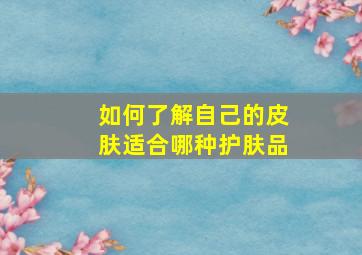 如何了解自己的皮肤适合哪种护肤品